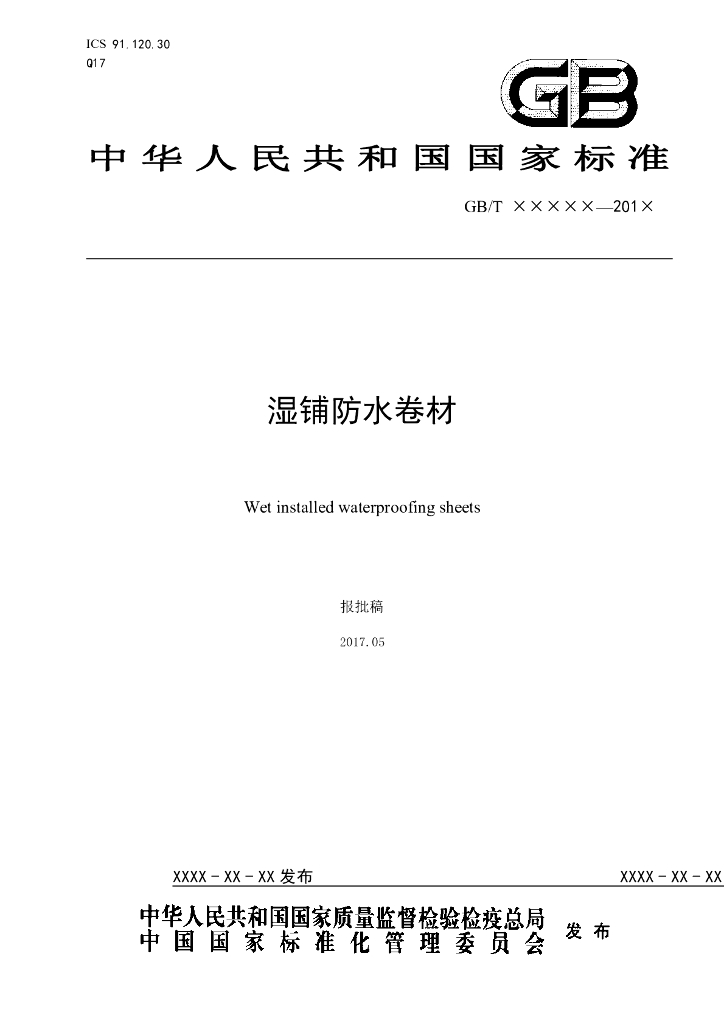 ICS 91.120.30
Q17

GB

中华人民共和国国家标准

GB/T ×××××—201×

湿铺防水卷材

Wet installed waterproofing sheets

报批稿

2017.05

XXXX-XX-XX 发布

XXXX-XX-XX

中华人民共和国国家质量监督检验检疫总局
中国国家标准化管理委员会
发布